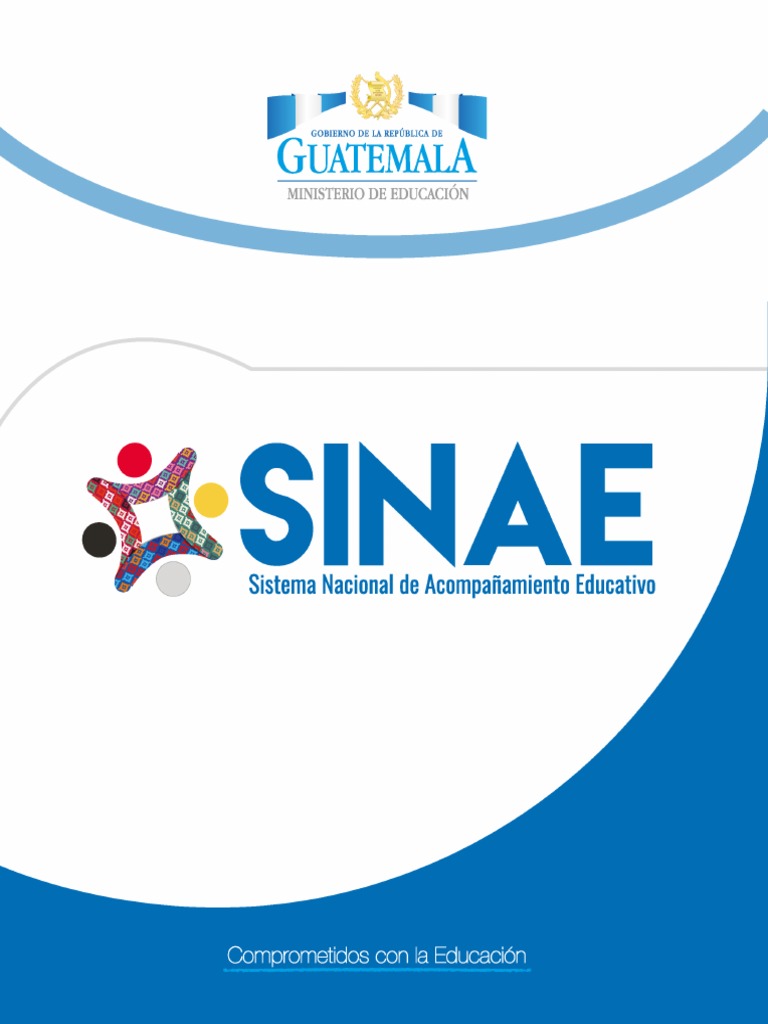 GOBIERNO DE LA REPÚBLICA DE
GUATEMALA
MINISTERIO DE EDUCACIÓN

SINAE
Sistema Nacional de Acompañamiento Educativo

Comprometidos con la Educación